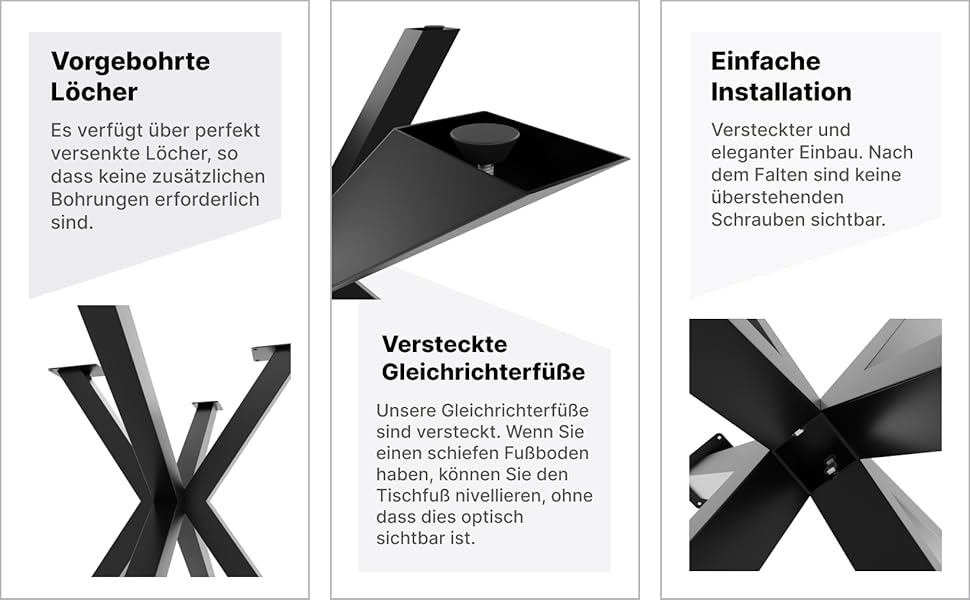 Vorgebohrte Löcher

Es verfügt über perfekt versenkte Löcher, so dass keine zusätzlichen Bohrungen erforderlich sind.

Versteckte Gleichrichterfüße

Unsere Gleichrichterfüße sind versteckt. Wenn Sie einen schiefen Fußboden haben, können Sie den Tischfuß nivellieren, ohne dass dies optisch sichtbar ist.

Einfache Installation

Versteckter und eleganter Einbau. Nach dem Falten sind keine überstehenden Schrauben sichtbar.